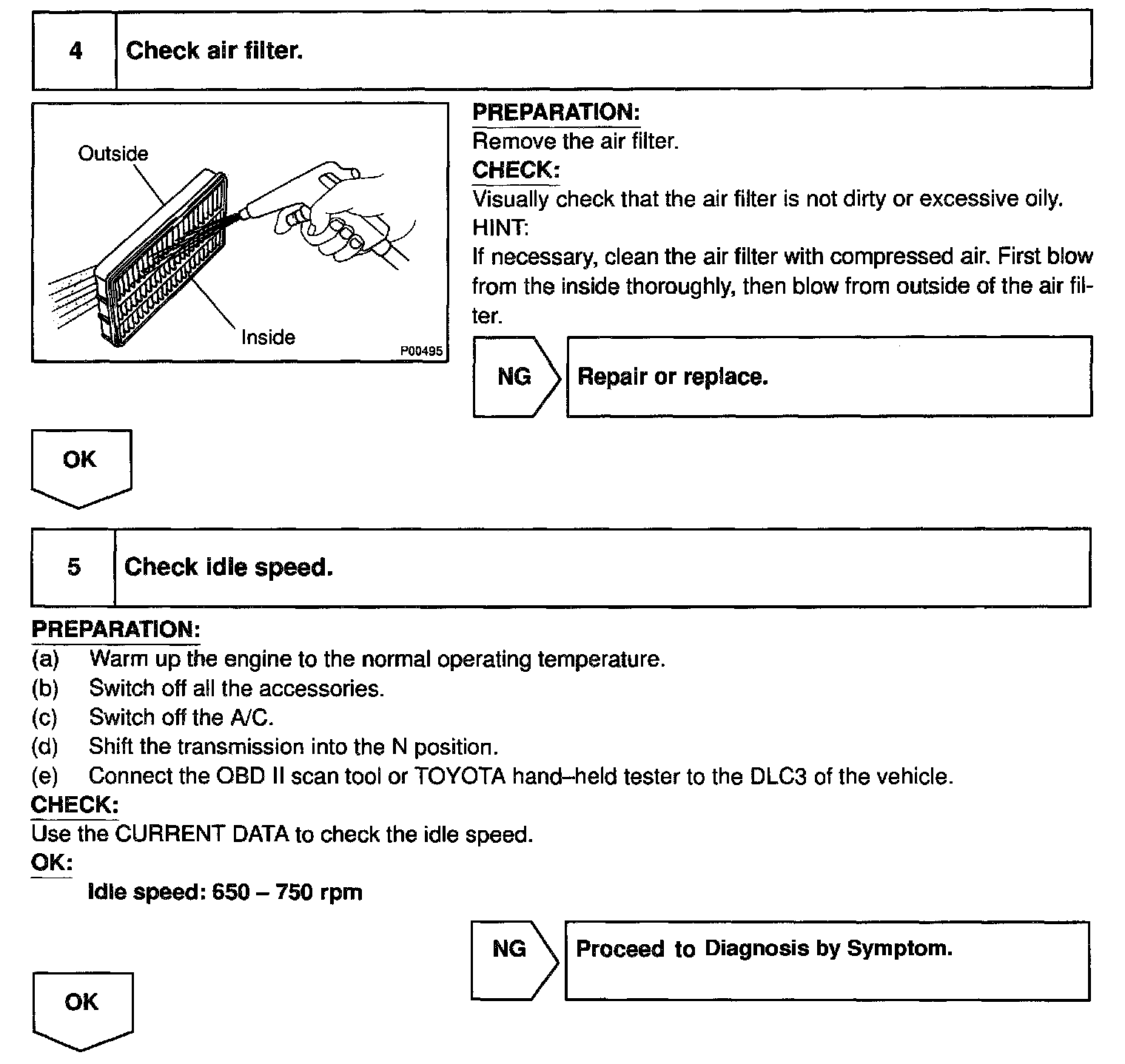 4 Check air filter.

Outside

Inside

P00495

PREPARATION:
Remove the air filter.
CHECK:
Visually check that the air filter is not dirty or excessive oily.
HINT:
If necessary, clean the air filter with compressed air. First blow from the inside thoroughly, then blow from outside of the air filter.

NG Repair or replace.

OK

5 Check idle speed.

PREPARATION:
(a) Warm up the engine to the normal operating temperature.
(b) Switch off all the accessories.
(c) Switch off the A/C.
(d) Shift the transmission into the N position.
(e) Connect the OBD II scan tool or TOYOTA hand–held tester to the DLC3 of the vehicle.
CHECK:
Use the CURRENT DATA to check the idle speed.
OK:
Idle speed: 650 – 750 rpm

NG Proceed to Diagnosis by Symptom.

OK